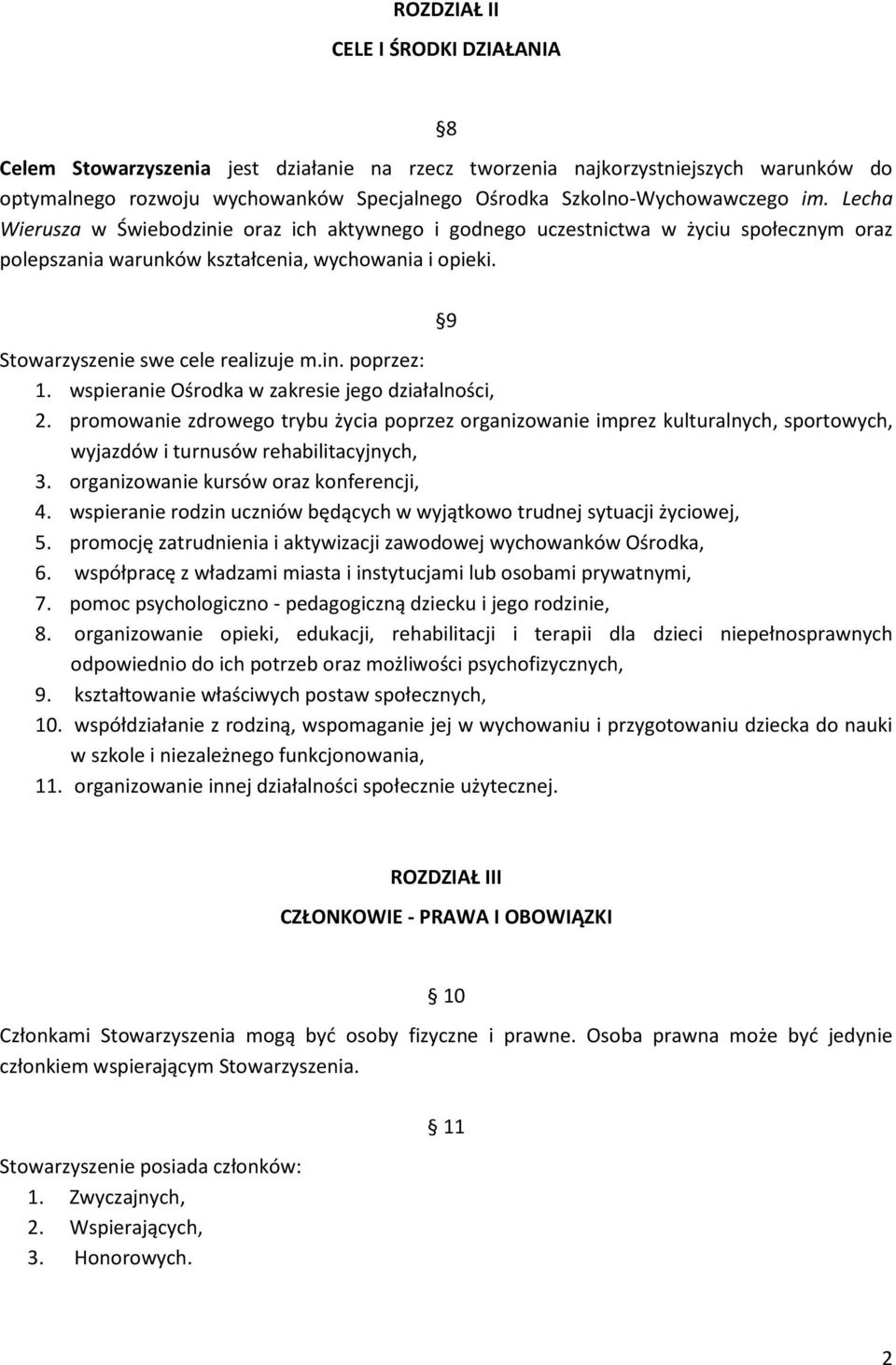 ROZDZIAŁ II

CELE I ŚRODKI DZIAŁANIA

§8

Celem Stowarzyszenia jest działanie na rzecz tworzenia najkorzystniejszych warunków do optymalnego rozwoju wychowanków Specjalnego Ośrodka Szkolno-Wychowawczego im. Lecha Wierusza w Świebodzinie oraz ich aktywnego i godnego uczestnictwa w życiu społecznym oraz polepszania warunków kształcenia, wychowania i opieki.

§9

Stowarzyszenie swe cele realizuje m.in. poprzez:
1. wspieranie Ośrodka w zakresie jego działalności,
2. promowanie zdrowego trybu życia poprzez organizowanie imprez kulturalnych, sportowych, wyjazdów i turnusów rehabilitacyjnych,
3. organizowanie kursów oraz konferencji,
4. wspieranie rodzin uczniów będących w wyjątkowo trudnej sytuacji życiowej,
5. promocję zatrudnienia i aktywizacji zawodowej wychowanków Ośrodka,
6. współpracę z władzami miasta i instytucjami lub osobami prywatnymi,
7. pomoc psychologiczno - pedagogiczną dziecku i jego rodzinie,
8. organizowanie opieki, edukacji, rehabilitacji i terapii dla dzieci niepełnosprawnych odpowiednio do ich potrzeb oraz możliwości psychofizycznych,
9. kształtowanie właściwych postaw społecznych,
10. współdziałanie z rodziną, wspomaganie jej w wychowaniu i przygotowaniu dziecka do nauki w szkole i niezależnego funkcjonowania,
11. organizowanie innej działalności społecznie użytecznej.

ROZDZIAŁ III

CZŁONKOWIE - PRAWA I OBOWIĄZKI

§ 10

Członkami Stowarzyszenia mogą być osoby fizyczne i prawne. Osoba prawna może być jedynie członkiem wspierającym Stowarzyszenia.

§ 11

Stowarzyszenie posiada członków:
1. Zwyczajnych,
2. Wspierających,
3. Honorowych.

2